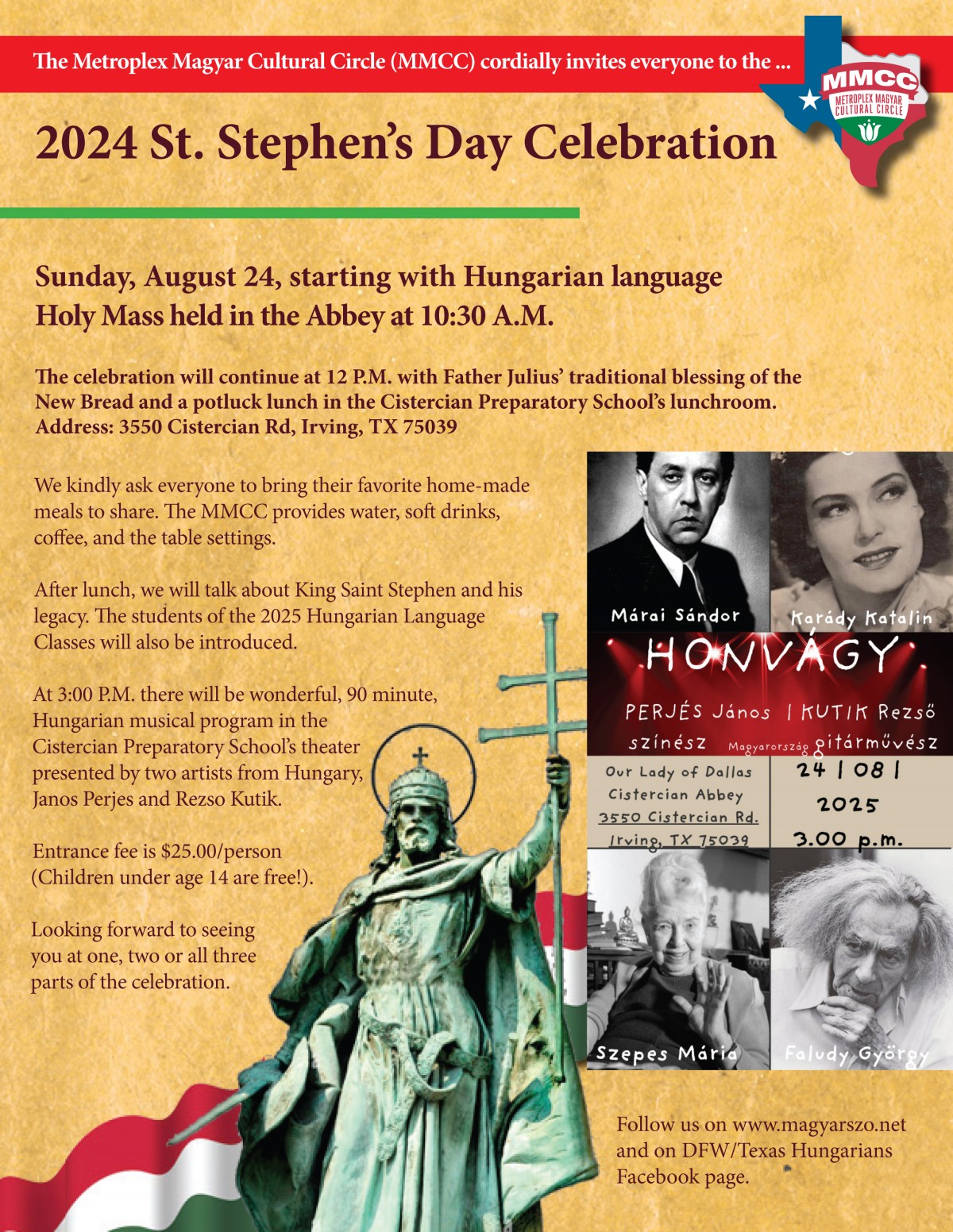 The Metroplex Magyar Cultural Circle (MMCC) cordially invites everyone to the ...

MMCC
METROPLEX MAGYAR CULTURAL CIRCLE

2024 St. Stephen's Day Celebration

Sunday, August 24, starting with Hungarian language Holy Mass held in the Abbey at 10:30 A.M.

The celebration will continue at 12 P.M. with Father Julius' traditional blessing of the New Bread and a potluck lunch in the Cistercian Preparatory School's lunchroom. Address: 3550 Cistercian Rd, Irving, TX 75039

We kindly ask everyone to bring their favorite home-made meals to share. The MMCC provides water, soft drinks, coffee, and the table settings.

After lunch, we will talk about King Saint Stephen and his legacy. The students of the 2025 Hungarian Language Classes will also be introduced.

At 3:00 P.M. there will be wonderful, 90 minute, Hungarian musical program in the Cistercian Preparatory School's theater presented by two artists from Hungary, Janos Perjes and Rezso Kutik.

Entrance fee is $25.00/person (Children under age 14 are free!).

Looking forward to seeing you at one, two or all three parts of the celebration.

Márai Sándor
Karády Katalin
HONVÁGY
PERJÉS János | KUTIK Rezső
színész Magyarország gitárművész
Our Lady of Dallas Cistercian Abbey 3550 Cistercian Rd. Irving, TX 75039
24 | 08 | 2025
3.00 p.m.
Szepes Mária
Faludy György

Follow us on www.magyarszo.net and on DFW/Texas Hungarians Facebook page.